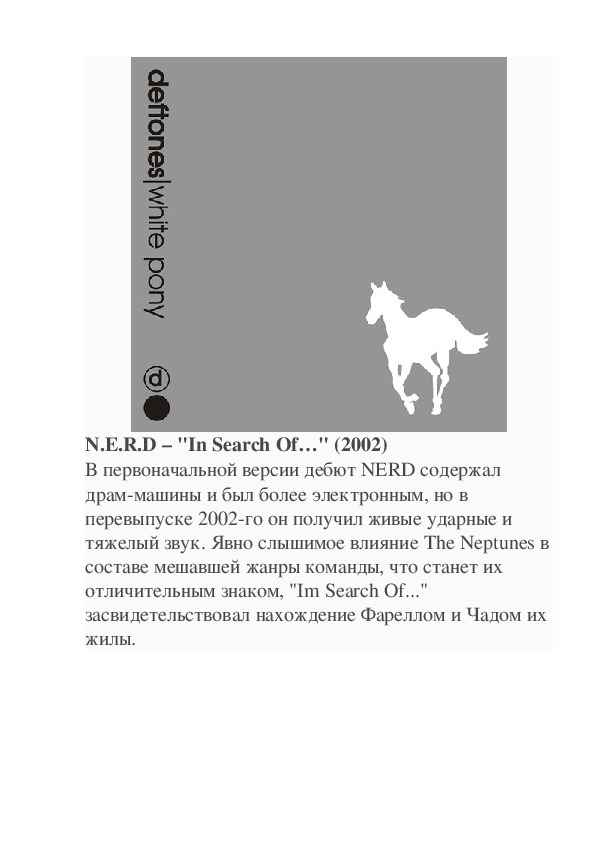 deftones|white pony

d

N.E.R.D – "In Search Of…" (2002)
В первоначальной версии дебют NERD содержал драм-машины и был более электронным, но в перевыпуске 2002-го он получил живые ударные и тяжелый звук. Явно слышимое влияние The Neptunes в составе мешавшей жанры команды, что станет их отличительным знаком, "Im Search Of..." засвидетельствовал нахождение Фареллом и Чадом их жилы.